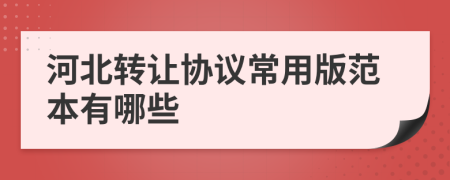 河北转让协议常用版范本有哪些